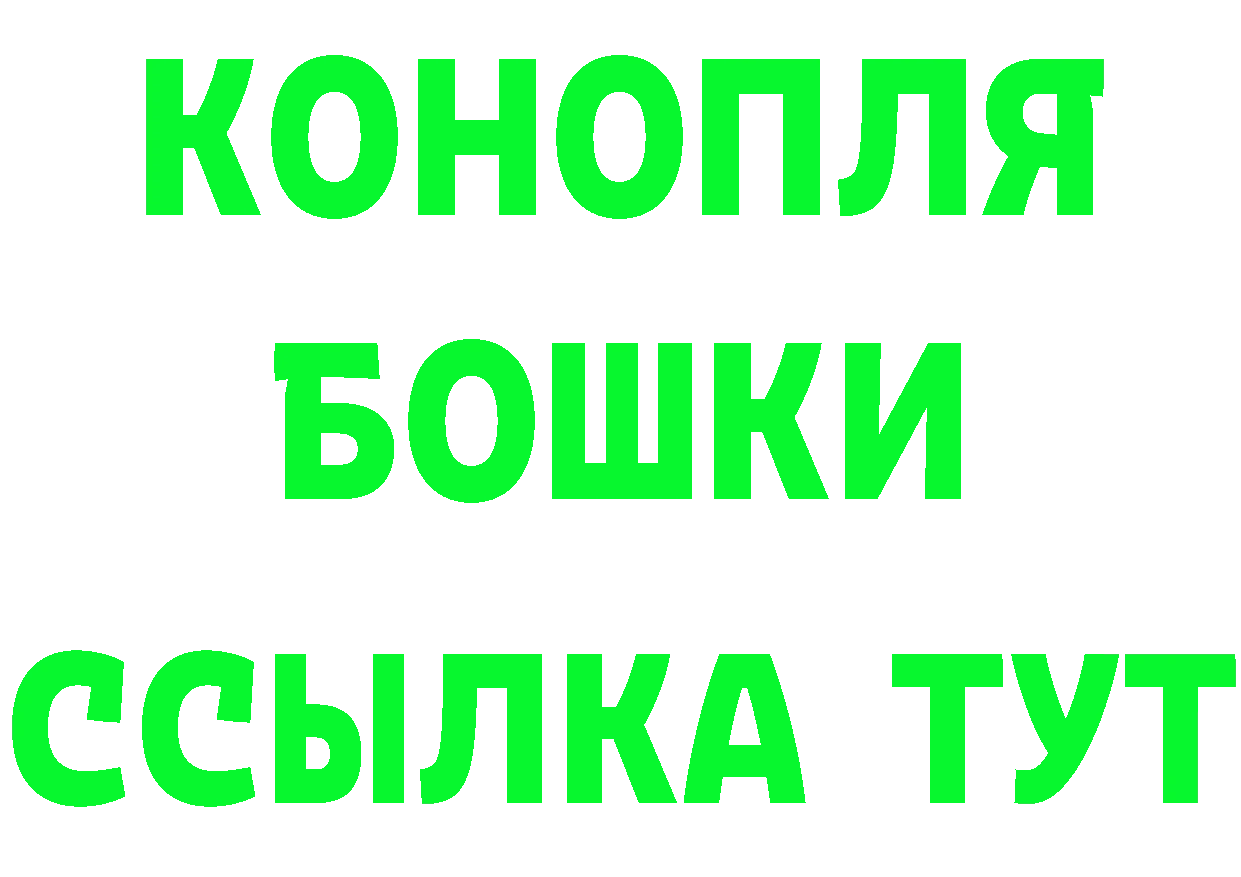 КОНОПЛЯ
БОШКИ
ССЫЛКА ТУТ